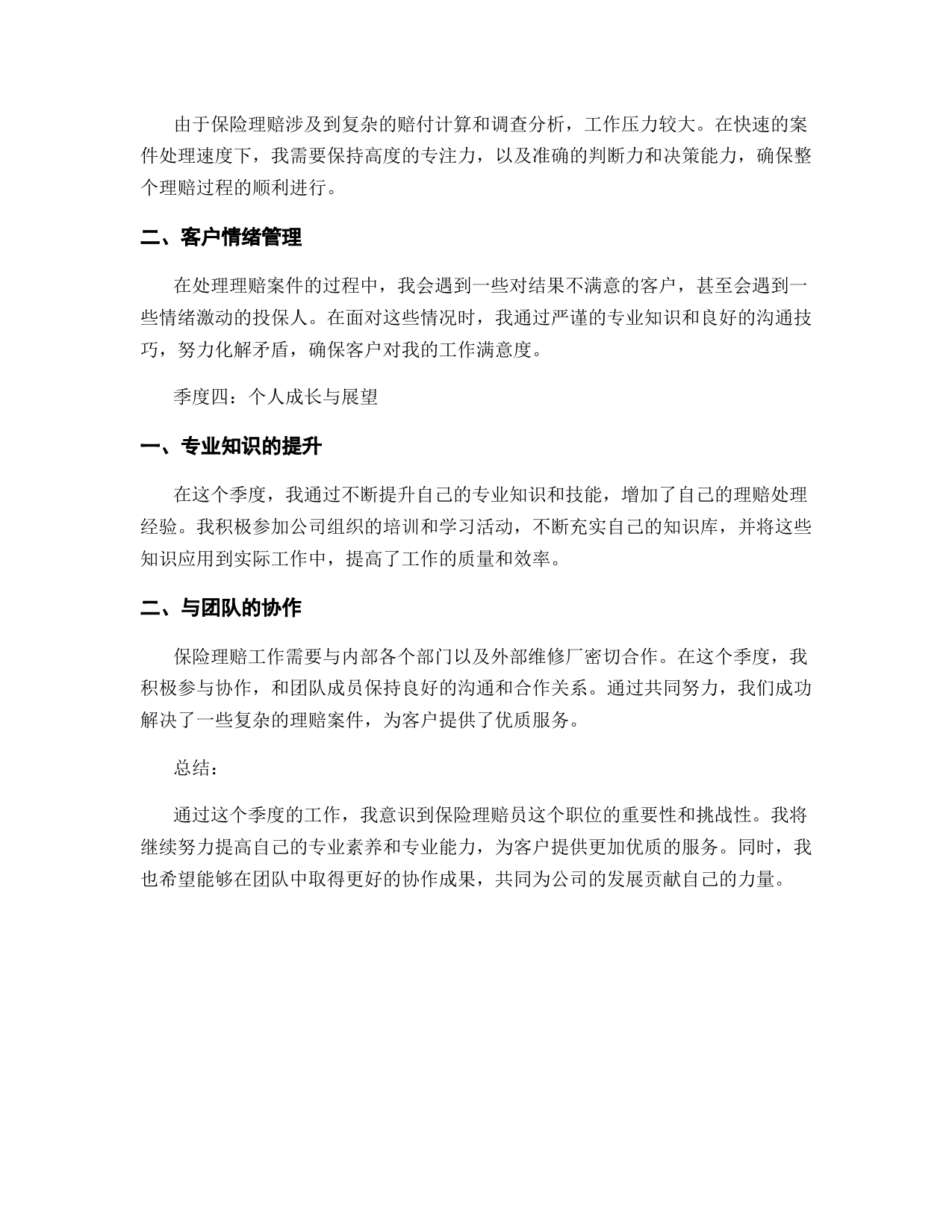 由于保险理赔涉及到复杂的赔付计算和调查分析，工作压力较大。在快速的案件处理速度下，我需要保持高度的专注力，以及准确的判断力和决策能力，确保整个理赔过程的顺利进行。

二、客户情绪管理

在处理理赔案件的过程中，我会遇到一些对结果不满意的客户，甚至会遇到一些情绪激动的投保人。在面对这些情况时，我通过严谨的专业知识和良好的沟通技巧，努力化解矛盾，确保客户对我的工作满意度。

季度四：个人成长与展望

一、专业知识的提升

在这个季度，我通过不断提升自己的专业知识和技能，增加了自己的理赔处理经验。我积极参加公司组织的培训和学习活动，不断充实自己的知识库，并将这些知识应用到实际工作中，提高了工作的质量和效率。

二、与团队的协作

保险理赔工作需要与内部各个部门以及外部维修厂密切合作。在这个季度，我积极参与协作，和团队成员保持良好的沟通和合作关系。通过共同努力，我们成功解决了一些复杂的理赔案件，为客户提供了优质服务。

总结：

通过这个季度的工作，我意识到保险理赔员这个职位的重要性和挑战性。我将继续努力提高自己的专业素养和专业能力，为客户提供更加优质的服务。同时，我也希望能够在团队中取得更好的协作成果，共同为公司的发展贡献自己的力量。